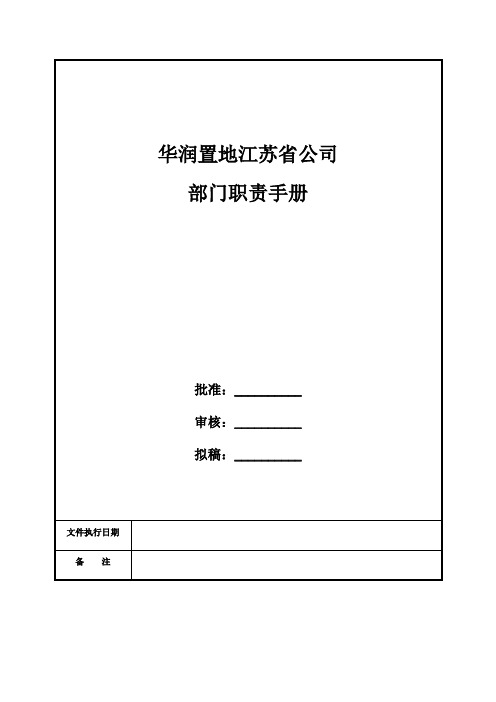 华润置地江苏省公司

部门职责手册

批准：__________

审核：__________

拟稿：__________

| 文件执行日期 | |
|---|---|
| 备　注 | |